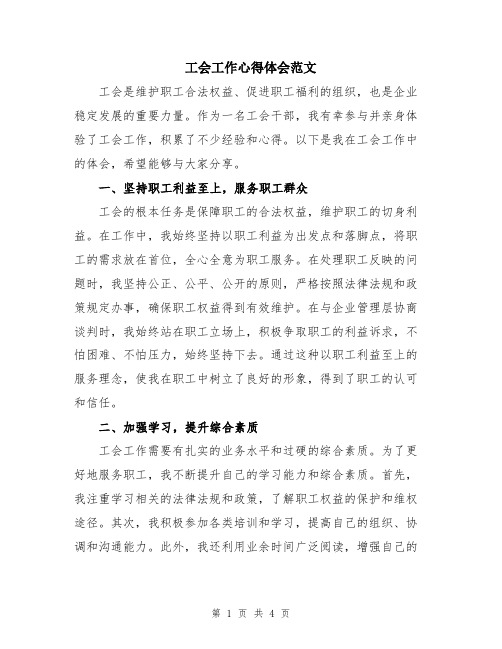 工会工作心得体会范文

工会是维护职工合法权益、促进职工福利的组织，也是企业稳定发展的重要力量。作为一名工会干部，我有幸参与并亲身体验了工会工作，积累了不少经验和心得。以下是我在工会工作中的体会，希望能够与大家分享。

一、坚持职工利益至上，服务职工群众

工会的根本任务是保障职工的合法权益，维护职工的切身利益。在工作中，我始终坚持以职工利益为出发点和落脚点，将职工的需求放在首位，全心全意为职工服务。在处理职工反映的问题时，我坚持公正、公平、公开的原则，严格按照法律法规和政策规定办事，确保职工权益得到有效维护。在与企业管理层协商谈判时，我始终站在职工立场上，积极争取职工的利益诉求，不怕困难、不怕压力，始终坚持下去。通过这种以职工利益至上的服务理念，使我在职工中树立了良好的形象，得到了职工的认可和信任。

二、加强学习，提升综合素质

工会工作需要有扎实的业务水平和过硬的综合素质。为了更好地服务职工，我不断提升自己的学习能力和综合素质。首先，我注重学习相关的法律法规和政策，了解职工权益的保护和维权途径。其次，我积极参加各类培训和学习，提高自己的组织、协调和沟通能力。此外，我还利用业余时间广泛阅读，增强自己的

第 1 页 共 4 页